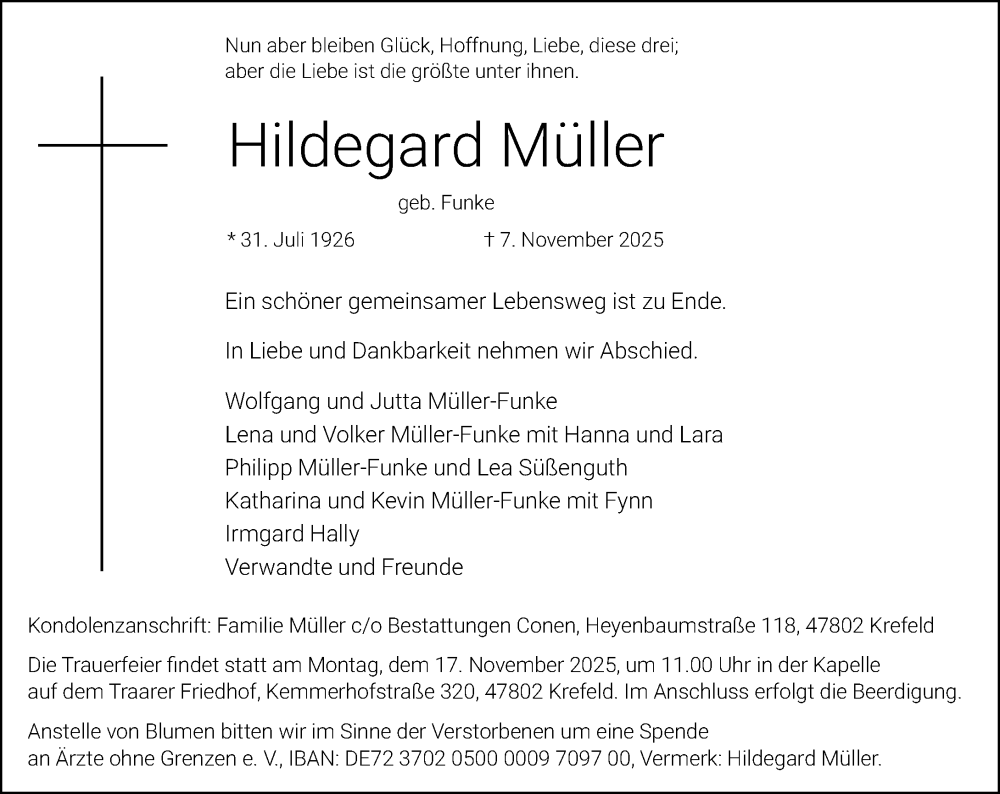 Nun aber bleiben Glück, Hoffnung, Liebe, diese drei;
aber die Liebe ist die größte unter ihnen.

Hildegard Müller

geb. Funke

* 31. Juli 1926 † 7. November 2025

Ein schöner gemeinsamer Lebensweg ist zu Ende.

In Liebe und Dankbarkeit nehmen wir Abschied.

Wolfgang und Jutta Müller-Funke
Lena und Volker Müller-Funke mit Hanna und Lara
Philipp Müller-Funke und Lea Süßenguth
Katharina und Kevin Müller-Funke mit Fynn
Irmgard Hally
Verwandte und Freunde

Kondolenzanschrift: Familie Müller c/o Bestattungen Conen, Heyenbaumstraße 118, 47802 Krefeld

Die Trauerfeier findet statt am Montag, dem 17. November 2025, um 11.00 Uhr in der Kapelle auf dem Traarer Friedhof, Kemmerhofstraße 320, 47802 Krefeld. Im Anschluss erfolgt die Beerdigung.

Anstelle von Blumen bitten wir im Sinne der Verstorbenen um eine Spende an Ärzte ohne Grenzen e. V., IBAN: DE72 3702 0500 0009 7097 00, Vermerk: Hildegard Müller.